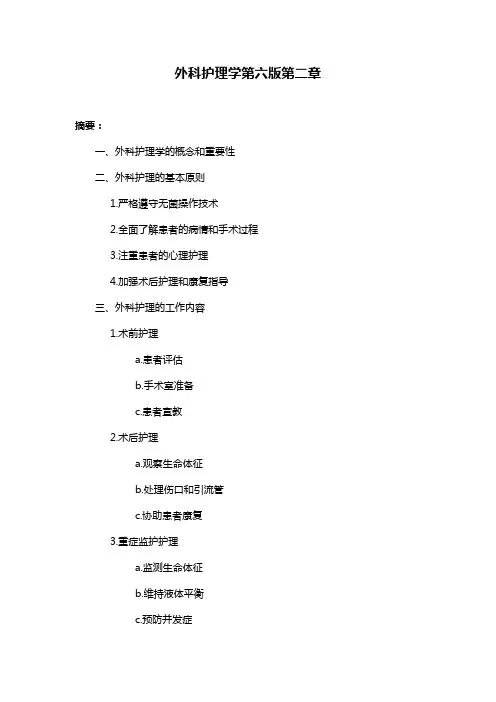 外科护理学第六版第二章

摘要：

一、外科护理学的概念和重要性

二、外科护理的基本原则

1.严格遵守无菌操作技术

2.全面了解患者的病情和手术过程

3.注重患者的心理护理

4.加强术后护理和康复指导

三、外科护理的工作内容

1.术前护理

a.患者评估

b.手术室准备

c.患者宣教

2.术后护理

a.观察生命体征

b.处理伤口和引流管

c.协助患者康复

3.重症监护护理

a.监测生命体征

b.维持液体平衡

c.预防并发症